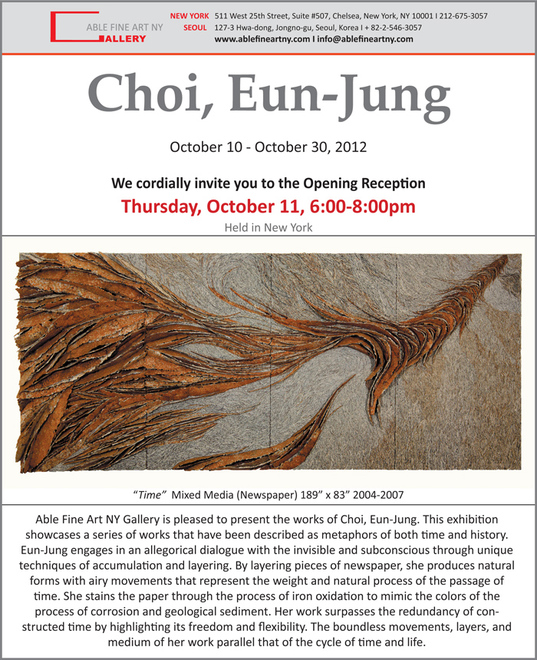 ABLE FINE ART NY GALLERY

NEW YORK 511 West 25th Street, Suite #507, Chelsea, New York, NY 10001 I 212-675-3057
SEOUL 127-3 Hwa-dong, Jongno-gu, Seoul, Korea I + 82-2-546-3057
www.ablefineartny.com I info@ablefineartny.com

Choi, Eun-Jung

October 10 - October 30, 2012

We cordially invite you to the Opening Reception
Thursday, October 11, 6:00-8:00pm
Held in New York

"Time" Mixed Media (Newspaper) 189" x 83" 2004-2007

Able Fine Art NY Gallery is pleased to present the works of Choi, Eun-Jung. This exhibition showcases a series of works that have been described as metaphors of both time and history. Eun-Jung engages in an allegorical dialogue with the invisible and subconscious through unique techniques of accumulation and layering. By layering pieces of newspaper, she produces natural forms with airy movements that represent the weight and natural process of the passage of time. She stains the paper through the process of iron oxidation to mimic the colors of the process of corrosion and geological sediment. Her work surpasses the redundancy of constructed time by highlighting its freedom and flexibility. The boundless movements, layers, and medium of her work parallel that of the cycle of time and life.